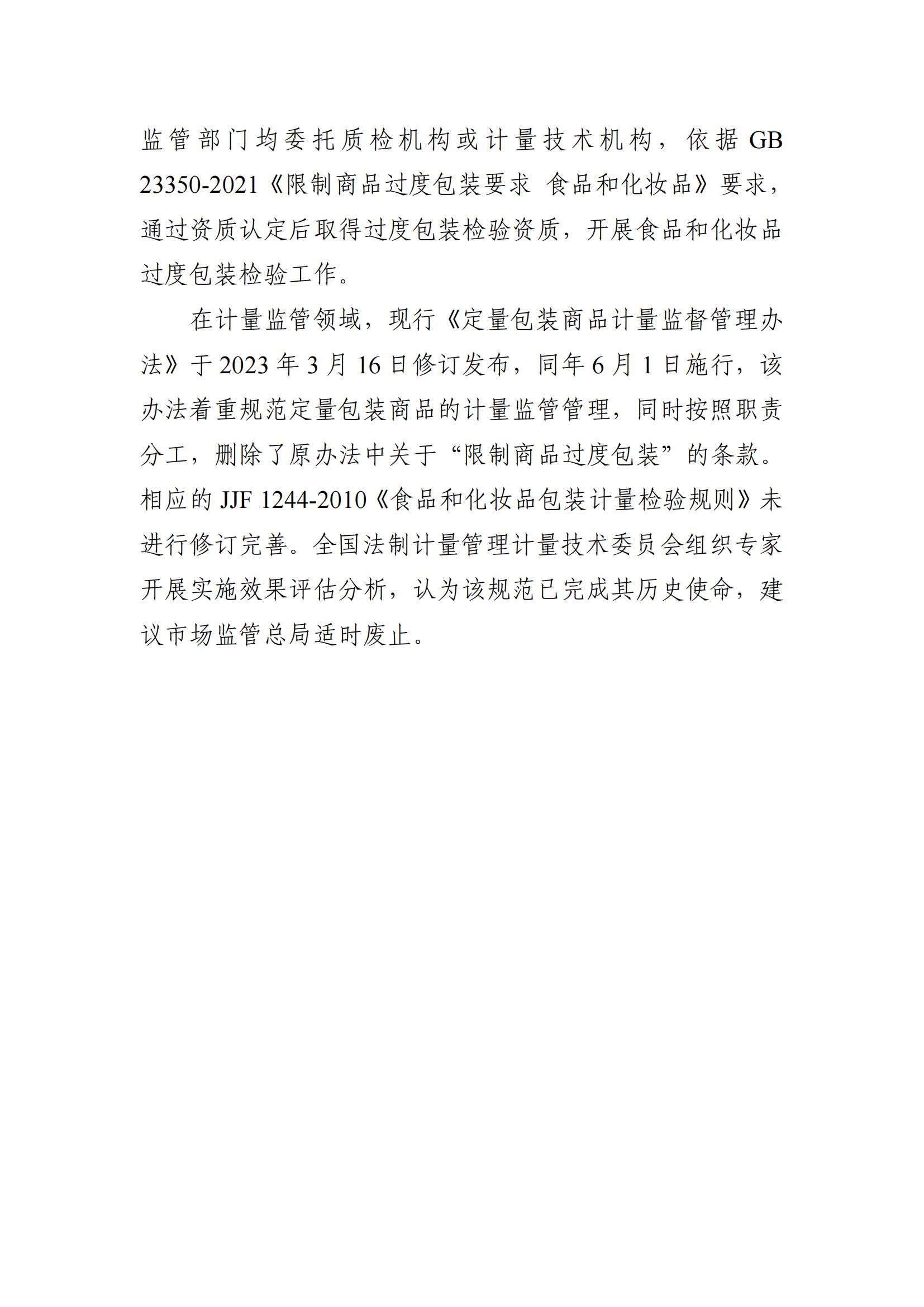 监管部门均委托质检机构或计量技术机构，依据GB 23350-2021《限制商品过度包装要求 食品和化妆品》要求，通过资质认定后取得过度包装检验资质，开展食品和化妆品过度包装检验工作。

在计量监管领域，现行《定量包装商品计量监督管理办法》于2023年3月16日修订发布，同年6月1日施行，该办法着重规范定量包装商品的计量监管管理，同时按照职责分工，删除了原办法中关于“限制商品过度包装”的条款。相应的JJF 1244-2010《食品和化妆品包装计量检验规则》未进行修订完善。全国法制计量管理计量技术委员会组织专家开展实施效果评估分析，认为该规范已完成其历史使命，建议市场监管总局适时废止。